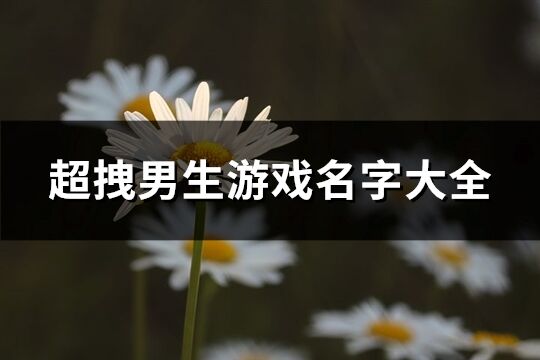 超拽男生游戏名字大全